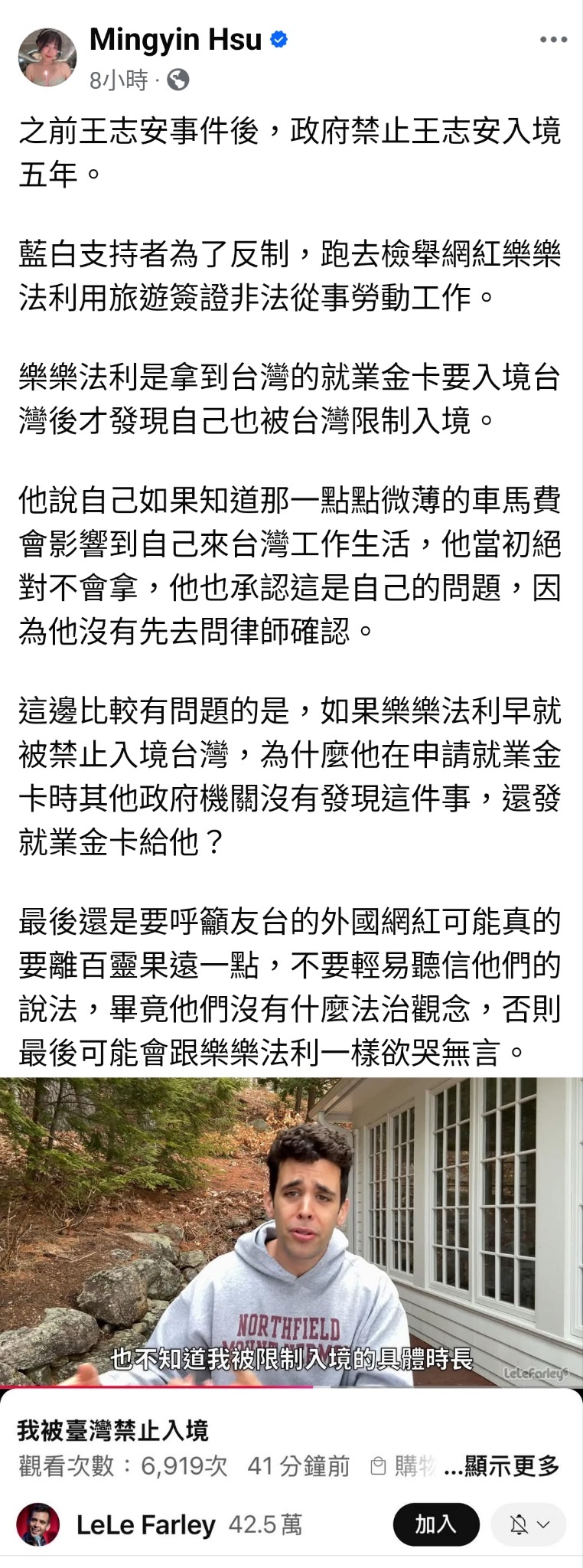 Mingyin Hsu
8小時 ·

之前王志安事件後，政府禁止王志安入境五年。

藍白支持者為了反制，跑去檢舉網紅樂樂法利用旅遊簽證非法從事勞動工作。

樂樂法利是拿到台灣的就業金卡要入境台灣後才發現自己也被台灣限制入境。

他說自己如果知道那一點點微薄的車馬費會影響到自己來台灣工作生活，他當初絕對不會拿，他也承認這是自己的問題，因為他沒有先去問律師確認。

這邊比較有問題的是，如果樂樂法利早就被禁止入境台灣，為什麼他在申請就業金卡時其他政府機關沒有發現這件事，還發就業金卡給他？

最後還是要呼籲友台的外國網紅可能真的要離百靈果遠一點，不要輕易聽信他們的說法，畢竟他們沒有什麼法治觀念，否則最後可能會跟樂樂法利一樣欲哭無言。

NORTHFIELD MOUNT HERMON
也不知道我被限制入境的具體時長
LeLeFarley

我被臺灣禁止入境
觀看次數：6,919次 41 分鐘前 購物 ...顯示更多
LeLe Farley 42.5 萬 加入